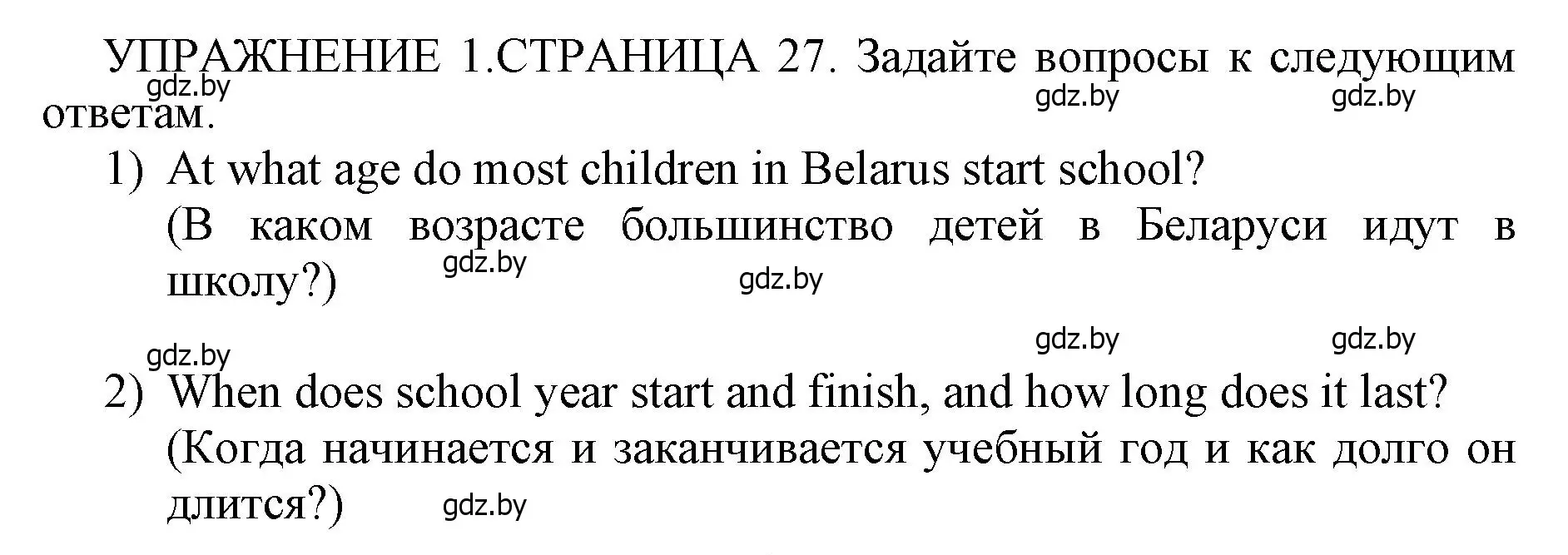 УПРАЖНЕНИЕ 1.СТРАНИЦА 27. Задайте вопросы к следующим ответам.

gdz.by gdz.by gdz.by

1) At what age do most children in Belarus start school?
(В каком возрасте большинство детей в Беларуси идут в школу?)

gdz.by gdz.by

gdz.by gdz.by gdz.by

2) When does school year start and finish, and how long does it last?
(Когда начинается и заканчивается учебный год и как долго он длится?)

gdz.by